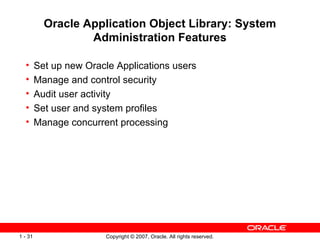 Oracle Application Object Library: System Administration Features

• Set up new Oracle Applications users
• Manage and control security
• Audit user activity
• Set user and system profiles
• Manage concurrent processing

ORACLE

1 - 31

Copyright © 2007, Oracle. All rights reserved.